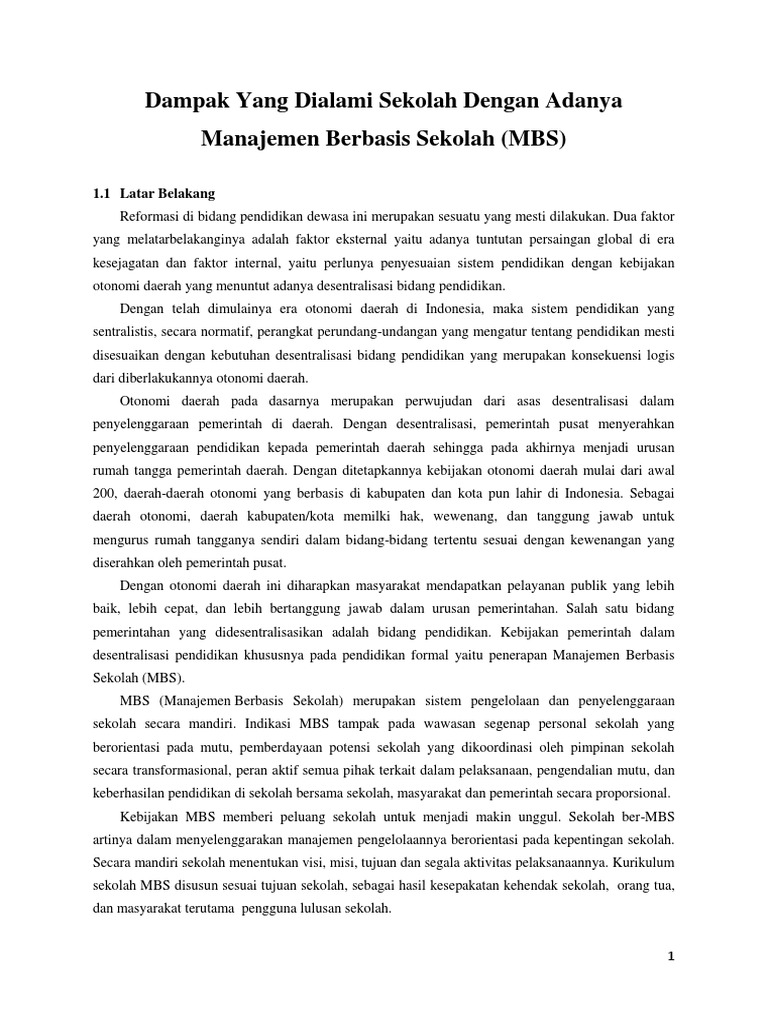 Dampak Yang Dialami Sekolah Dengan Adanya Manajemen Berbasis Sekolah (MBS)

1.1 Latar Belakang

Reformasi di bidang pendidikan dewasa ini merupakan sesuatu yang mesti dilakukan. Dua faktor yang melatarbelakanginya adalah faktor eksternal yaitu adanya tuntutan persaingan global di era kesejagatan dan faktor internal, yaitu perlunya penyesuaian sistem pendidikan dengan kebijakan otonomi daerah yang menuntut adanya desentralisasi bidang pendidikan.

Dengan telah dimulainya era otonomi daerah di Indonesia, maka sistem pendidikan yang sentralistis, secara normatif, perangkat perundang-undangan yang mengatur tentang pendidikan mesti disesuaikan dengan kebutuhan desentralisasi bidang pendidikan yang merupakan konsekuensi logis dari diberlakukannya otonomi daerah.

Otonomi daerah pada dasarnya merupakan perwujudan dari asas desentralisasi dalam penyelenggaraan pemerintah di daerah. Dengan desentralisasi, pemerintah pusat menyerahkan penyelenggaraan pendidikan kepada pemerintah daerah sehingga pada akhirnya menjadi urusan rumah tangga pemerintah daerah. Dengan ditetapkannya kebijakan otonomi daerah mulai dari awal 200, daerah-daerah otonomi yang berbasis di kabupaten dan kota pun lahir di Indonesia. Sebagai daerah otonomi, daerah kabupaten/kota memilki hak, wewenang, dan tanggung jawab untuk mengurus rumah tangganya sendiri dalam bidang-bidang tertentu sesuai dengan kewenangan yang diserahkan oleh pemerintah pusat.

Dengan otonomi daerah ini diharapkan masyarakat mendapatkan pelayanan publik yang lebih baik, lebih cepat, dan lebih bertanggung jawab dalam urusan pemerintahan. Salah satu bidang pemerintahan yang didesentralisasikan adalah bidang pendidikan. Kebijakan pemerintah dalam desentralisasi pendidikan khususnya pada pendidikan formal yaitu penerapan Manajemen Berbasis Sekolah (MBS).

MBS (Manajemen Berbasis Sekolah) merupakan sistem pengelolaan dan penyelenggaraan sekolah secara mandiri. Indikasi MBS tampak pada wawasan segenap personal sekolah yang berorientasi pada mutu, pemberdayaan potensi sekolah yang dikoordinasi oleh pimpinan sekolah secara transformasional, peran aktif semua pihak terkait dalam pelaksanaan, pengendalian mutu, dan keberhasilan pendidikan di sekolah bersama sekolah, masyarakat dan pemerintah secara proporsional.

Kebijakan MBS memberi peluang sekolah untuk menjadi makin unggul. Sekolah ber-MBS artinya dalam menyelenggarakan manajemen pengelolaannya berorientasi pada kepentingan sekolah. Secara mandiri sekolah menentukan visi, misi, tujuan dan segala aktivitas pelaksanaannya. Kurikulum sekolah MBS disusun sesuai tujuan sekolah, sebagai hasil kesepakatan kehendak sekolah, orang tua, dan masyarakat terutama pengguna lulusan sekolah.

1